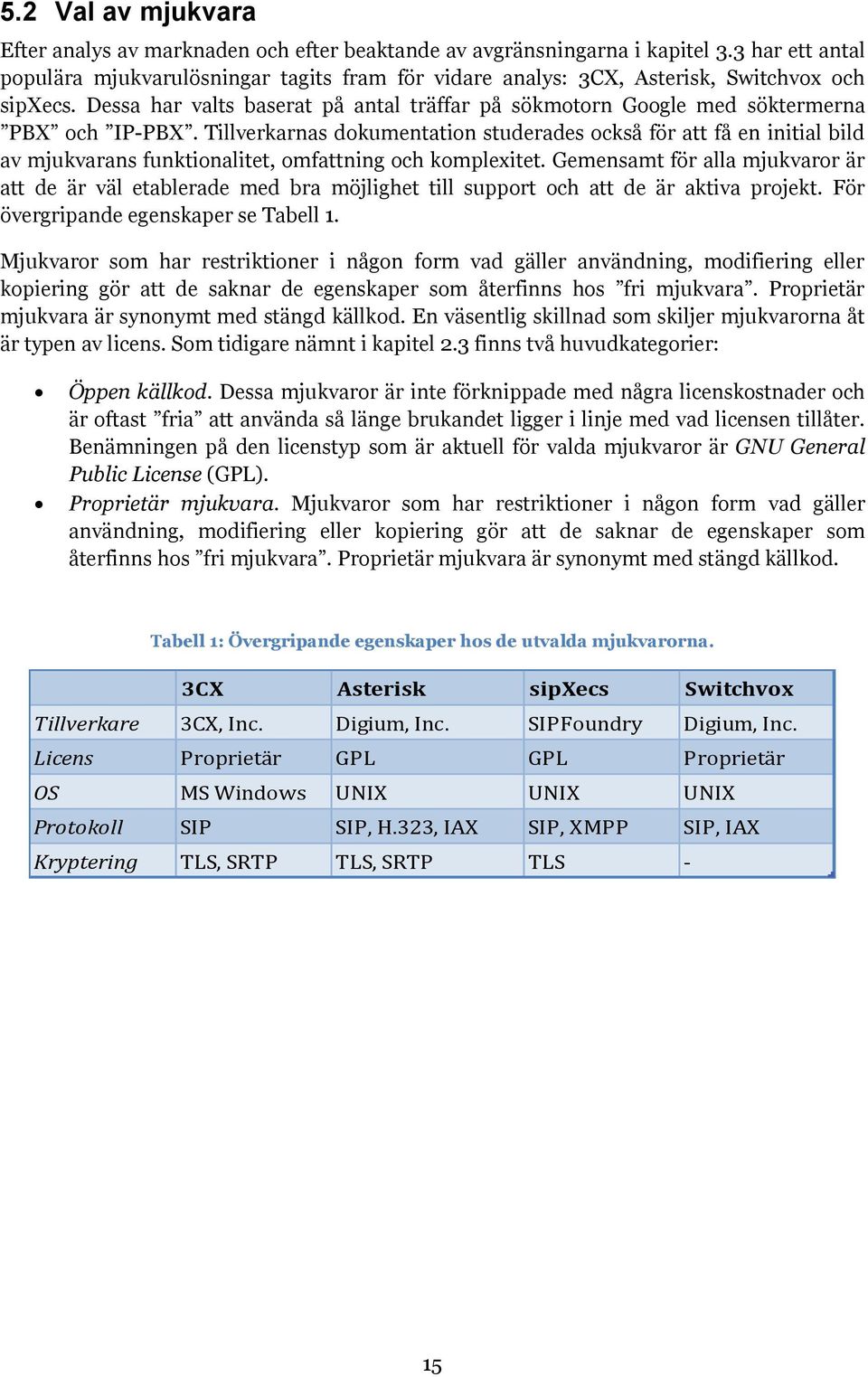 5.2 Val av mjukvara

Efter analys av marknaden och efter beaktande av avgränsningarna i kapitel 3.3 har ett antal populära mjukvarulösningar tagits fram för vidare analys: 3CX, Asterisk, Switchvox och sipXecs. Dessa har valts baserat på antal träffar på sökmotorn Google med söktermerna ”PBX” och ”IP-PBX”. Tillverkarnas dokumentation studerades också för att få en initial bild av mjukvarans funktionalitet, omfattning och komplexitet. Gemensamt för alla mjukvaror är att de är väl etablerade med bra möjlighet till support och att de är aktiva projekt. För övergripande egenskaper se Tabell 1.

Mjukvaror som har restriktioner i någon form vad gäller användning, modifiering eller kopiering gör att de saknar de egenskaper som återfinns hos ”fri mjukvara”. Proprietär mjukvara är synonymt med stängd källkod. En väsentlig skillnad som skiljer mjukvarorna åt är typen av licens. Som tidigare nämnt i kapitel 2.3 finns två huvudkategorier:

• Öppen källkod. Dessa mjukvaror är inte förknippade med några licenskostnader och är oftast ”fria” att använda så länge brukandet ligger i linje med vad licensen tillåter. Benämningen på den licenstyp som är aktuell för valda mjukvaror är GNU General Public License (GPL).
• Proprietär mjukvara. Mjukvaror som har restriktioner i någon form vad gäller användning, modifiering eller kopiering gör att de saknar de egenskaper som återfinns hos ”fri mjukvara”. Proprietär mjukvara är synonymt med stängd källkod.

Tabell 1: Övergripande egenskaper hos de utvalda mjukvarorna.

| | 3CX | Asterisk | sipXecs | Switchvox |
|---|---|---|---|---|
| Tillverkare | 3CX, Inc. | Digium, Inc. | SIPFoundry | Digium, Inc. |
| Licens | Proprietär | GPL | GPL | Proprietär |
| OS | MS Windows | UNIX | UNIX | UNIX |
| Protokoll | SIP | SIP, H.323, IAX | SIP, XMPP | SIP, IAX |
| Kryptering | TLS, SRTP | TLS, SRTP | TLS | - |

15